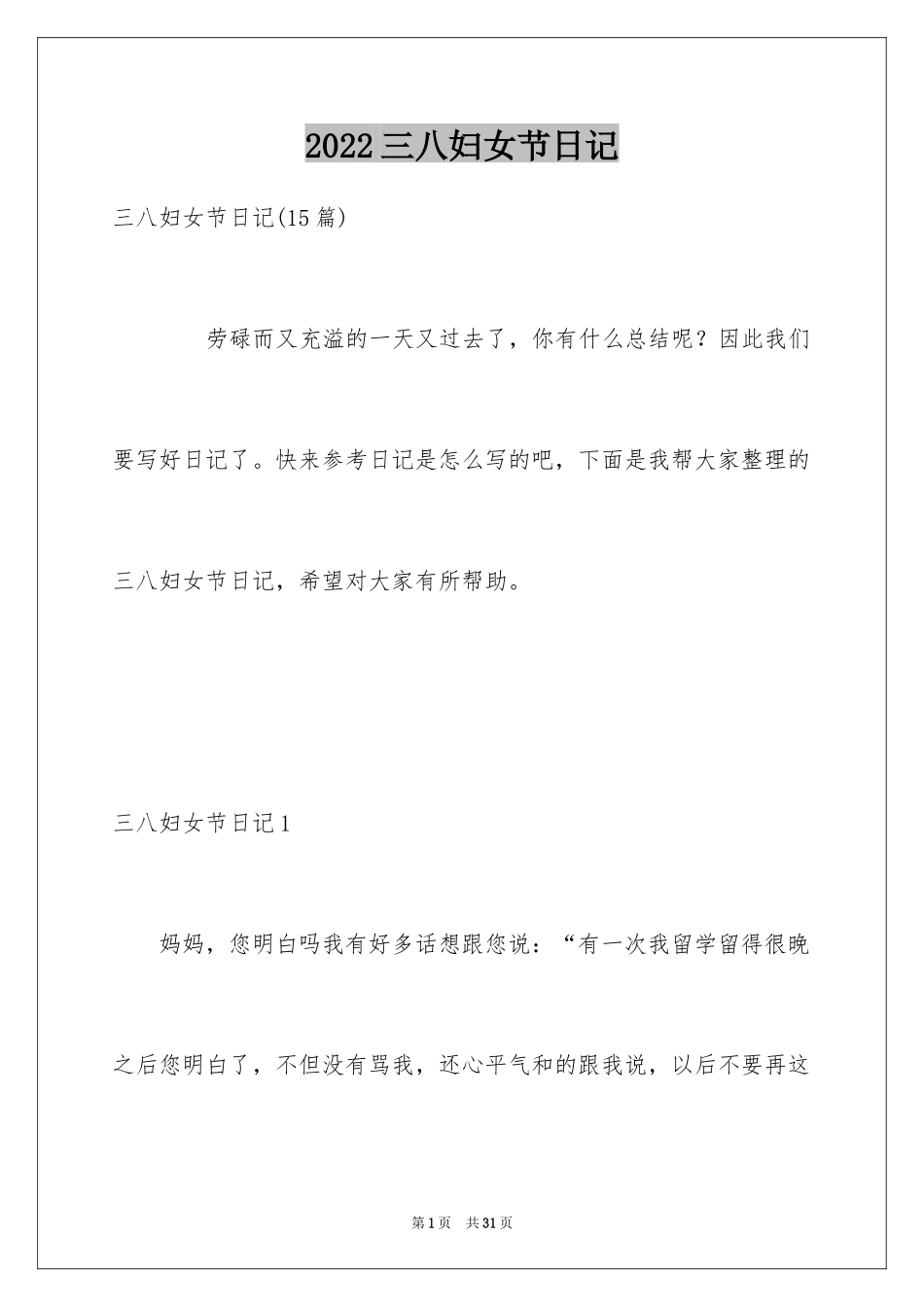 2022三八妇女节日记

三八妇女节日记(15篇)

劳碌而又充溢的一天又过去了，你有什么总结呢？因此我们要写好日记了。快来参考日记是怎么写的吧，下面是我帮大家整理的三八妇女节日记，希望对大家有所帮助。

三八妇女节日记1

妈妈，您明白吗我有好多话想跟您说：“有一次我留学留得很晚之后您明白了，不但没有骂我，还心平气和的跟我说，以后不要再这

第1页 共31页